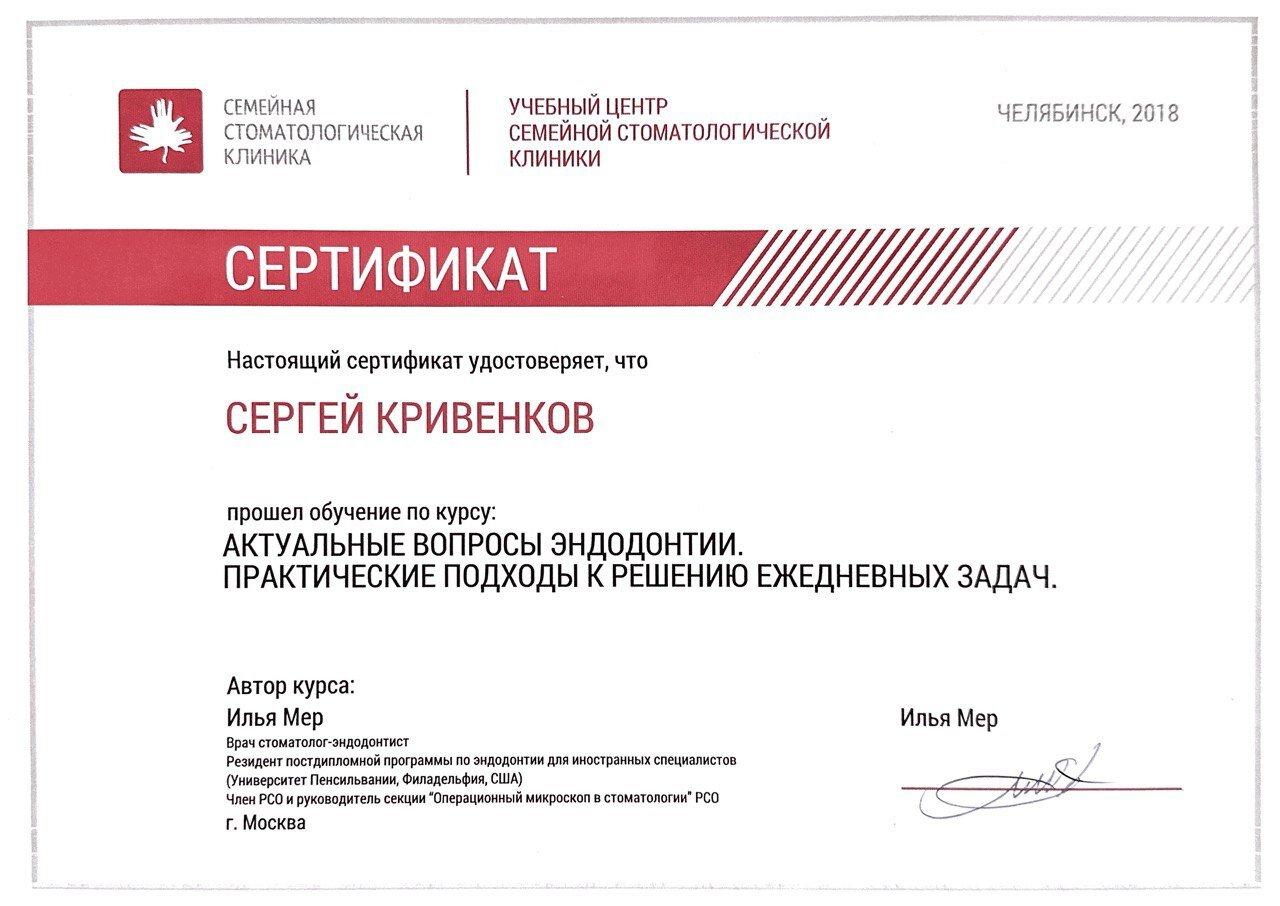 СЕМЕЙНАЯ СТОМАТОЛОГИЧЕСКАЯ КЛИНИКА

УЧЕБНЫЙ ЦЕНТР СЕМЕЙНОЙ СТОМАТОЛОГИЧЕСКОЙ КЛИНИКИ

ЧЕЛЯБИНСК, 2018

СЕРТИФИКАТ

Настоящий сертификат удостоверяет, что

СЕРГЕЙ КРИВЕНКОВ

прошел обучение по курсу:
АКТУАЛЬНЫЕ ВОПРОСЫ ЭНДОДОНТИИ.
ПРАКТИЧЕСКИЕ ПОДХОДЫ К РЕШЕНИЮ ЕЖЕДНЕВНЫХ ЗАДАЧ.

Автор курса:
Илья Мер
Врач стоматолог-эндодонтист
Резидент постдипломной программы по эндодонтии для иностранных специалистов (Университет Пенсильвании, Филадельфия, США)
Член РСО и руководитель секции "Операционный микроскоп в стоматологии" РСО
г. Москва

Илья Мер